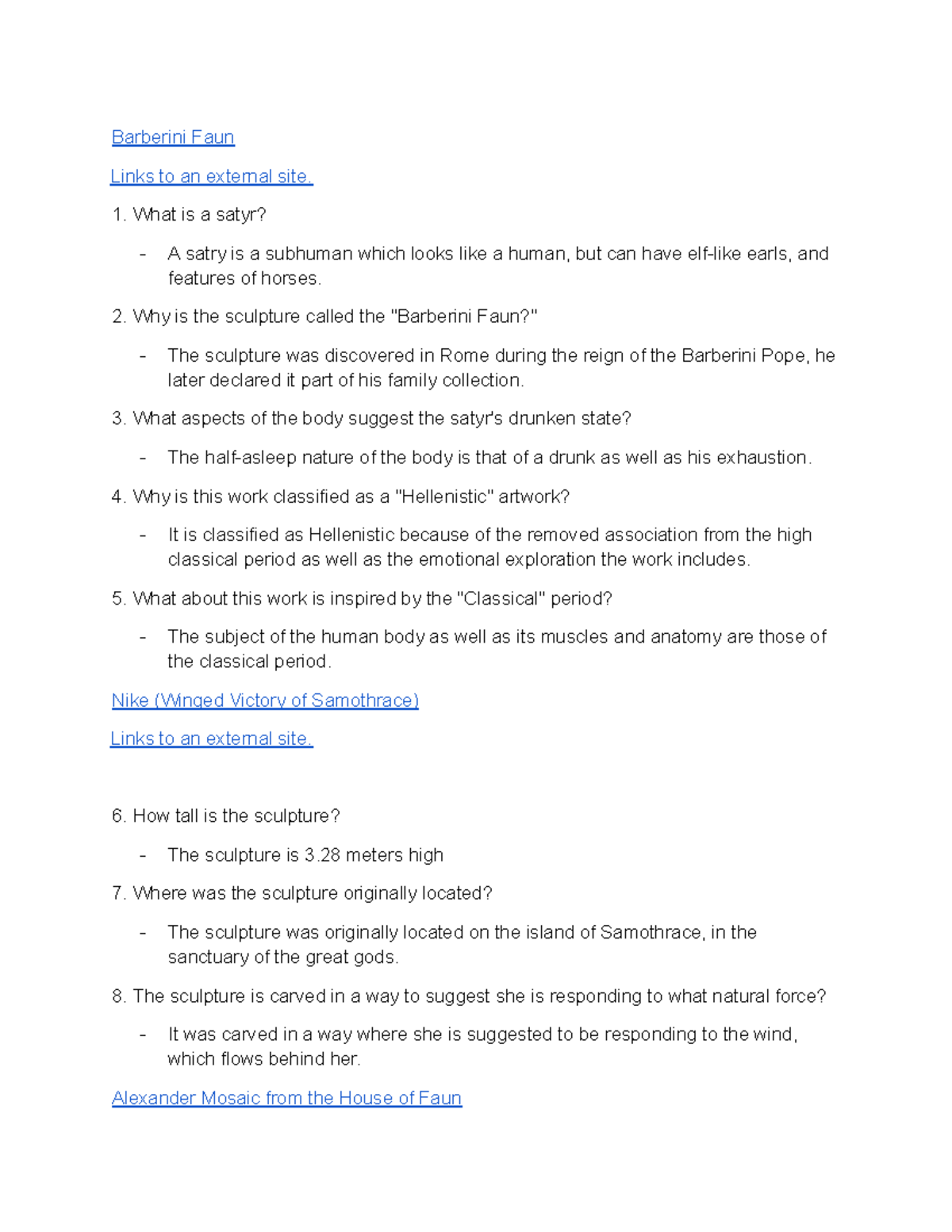 Barberini Faun

Links to an external site.

1. What is a satyr?

- A satry is a subhuman which looks like a human, but can have elf-like earls, and features of horses.

2. Why is the sculpture called the "Barberini Faun?"

- The sculpture was discovered in Rome during the reign of the Barberini Pope, he later declared it part of his family collection.

3. What aspects of the body suggest the satyr's drunken state?

- The half-asleep nature of the body is that of a drunk as well as his exhaustion.

4. Why is this work classified as a "Hellenistic" artwork?

- It is classified as Hellenistic because of the removed association from the high classical period as well as the emotional exploration the work includes.

5. What about this work is inspired by the "Classical" period?

- The subject of the human body as well as its muscles and anatomy are those of the classical period.

Nike (Winged Victory of Samothrace)

Links to an external site.

6. How tall is the sculpture?

- The sculpture is 3.28 meters high

7. Where was the sculpture originally located?

- The sculpture was originally located on the island of Samothrace, in the sanctuary of the great gods.

8. The sculpture is carved in a way to suggest she is responding to what natural force?

- It was carved in a way where she is suggested to be responding to the wind, which flows behind her.

Alexander Mosaic from the House of Faun